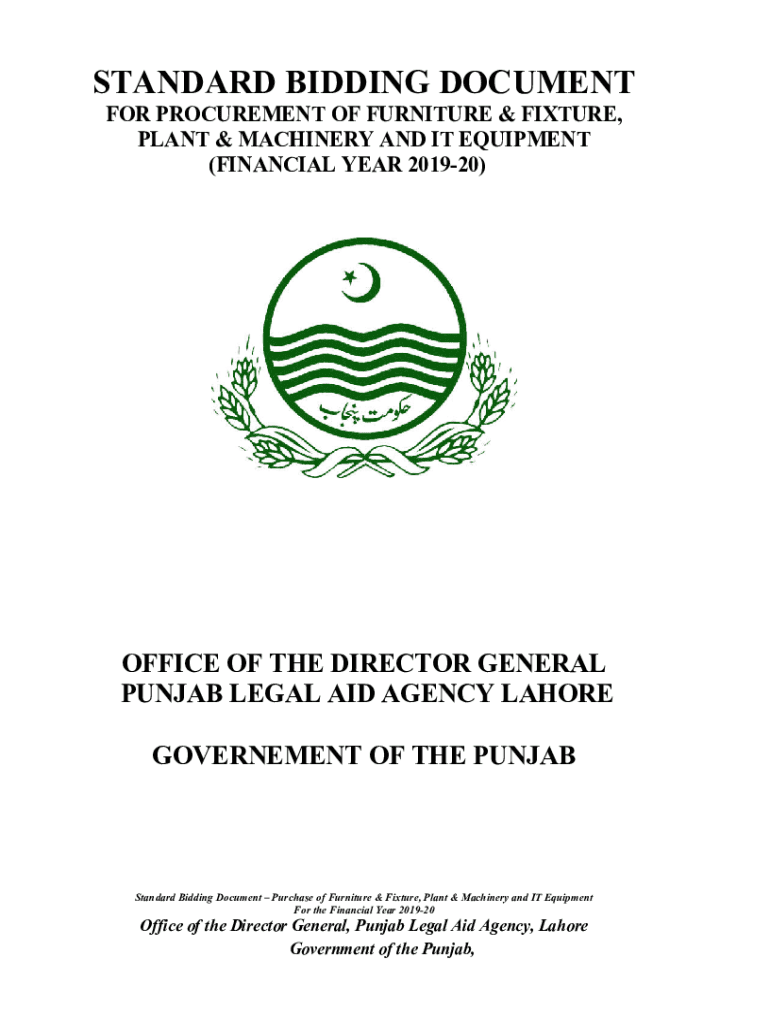 STANDARD BIDDING DOCUMENT
FOR PROCUREMENT OF FURNITURE & FIXTURE, PLANT & MACHINERY AND IT EQUIPMENT (FINANCIAL YEAR 2019-20)

حکومت پنجاب

OFFICE OF THE DIRECTOR GENERAL
PUNJAB LEGAL AID AGENCY LAHORE

GOVERNEMENT OF THE PUNJAB

Standard Bidding Document – Purchase of Furniture & Fixture, Plant & Machinery and IT Equipment For the Financial Year 2019-20

Office of the Director General, Punjab Legal Aid Agency, Lahore
Government of the Punjab,